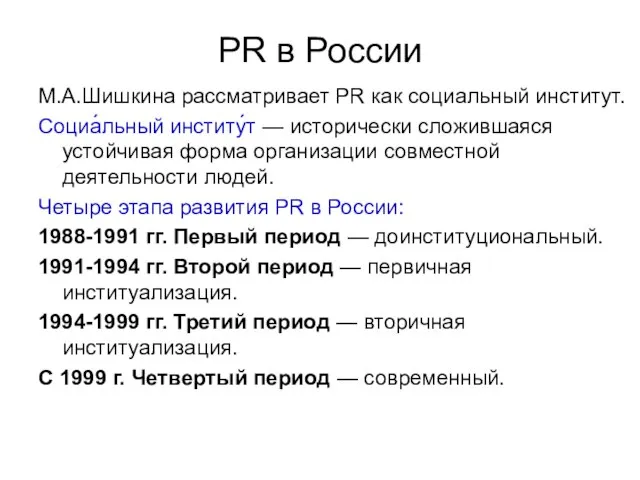 PR в России

М.А.Шишкина рассматривает PR как социальный институт.

Социа́льный институ́т — исторически сложившаяся устойчивая форма организации совместной деятельности людей.

Четыре этапа развития PR в России:

1988-1991 гг. Первый период — доинституциональный.

1991-1994 гг. Второй период — первичная институализация.

1994-1999 гг. Третий период — вторичная институализация.

С 1999 г. Четвертый период — современный.